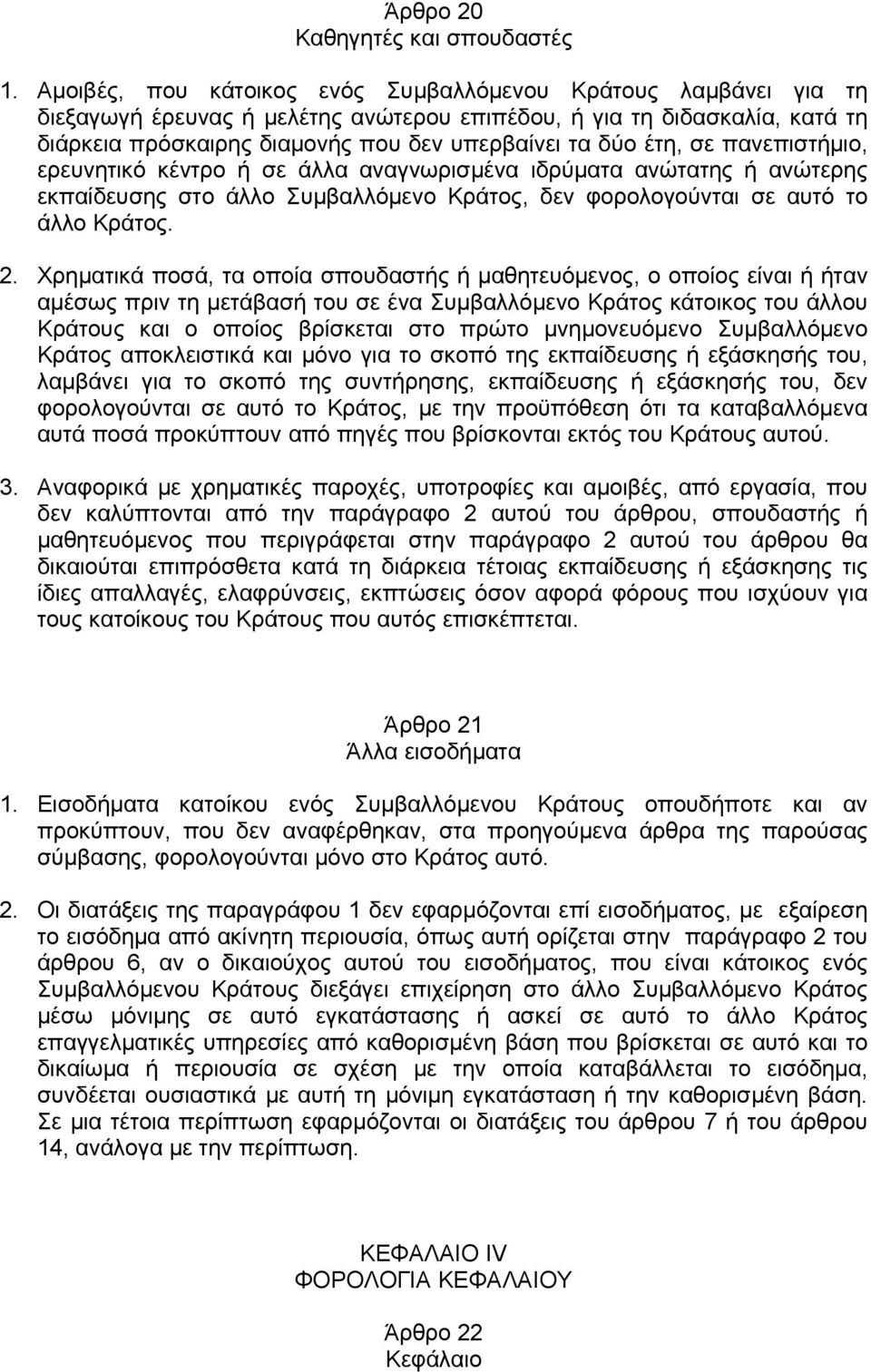 Άρθρο 20
Καθηγητές και σπουδαστές

1. Αμοιβές, που κάτοικος ενός Συμβαλλόμενου Κράτους λαμβάνει για τη διεξαγωγή έρευνας ή μελέτης ανώτερου επιπέδου, ή για τη διδασκαλία, κατά τη διάρκεια πρόσκαιρης διαμονής που δεν υπερβαίνει τα δύο έτη, σε πανεπιστήμιο, ερευνητικό κέντρο ή σε άλλα αναγνωρισμένα ιδρύματα ανώτατης ή ανώτερης εκπαίδευσης στο άλλο Συμβαλλόμενο Κράτος, δεν φορολογούνται σε αυτό το άλλο Κράτος.

2. Χρηματικά ποσά, τα οποία σπουδαστής ή μαθητευόμενος, ο οποίος είναι ή ήταν αμέσως πριν τη μετάβασή του σε ένα Συμβαλλόμενο Κράτος κάτοικος του άλλου Κράτους και ο οποίος βρίσκεται στο πρώτο μνημονευόμενο Συμβαλλόμενο Κράτος αποκλειστικά και μόνο για το σκοπό της εκπαίδευσης ή εξάσκησής του, λαμβάνει για το σκοπό της συντήρησης, εκπαίδευσης ή εξάσκησής του, δεν φορολογούνται σε αυτό το Κράτος, με την προϋπόθεση ότι τα καταβαλλόμενα αυτά ποσά προκύπτουν από πηγές που βρίσκονται εκτός του Κράτους αυτού.

3. Αναφορικά με χρηματικές παροχές, υποτροφίες και αμοιβές, από εργασία, που δεν καλύπτονται από την παράγραφο 2 αυτού του άρθρου, σπουδαστής ή μαθητευόμενος που περιγράφεται στην παράγραφο 2 αυτού του άρθρου θα δικαιούται επιπρόσθετα κατά τη διάρκεια τέτοιας εκπαίδευσης ή εξάσκησης τις ίδιες απαλλαγές, ελαφρύνσεις, εκπτώσεις όσον αφορά φόρους που ισχύουν για τους κατοίκους του Κράτους που αυτός επισκέπτεται.

Άρθρο 21
Άλλα εισοδήματα

1. Εισοδήματα κατοίκου ενός Συμβαλλόμενου Κράτους οπουδήποτε και αν προκύπτουν, που δεν αναφέρθηκαν, στα προηγούμενα άρθρα της παρούσας σύμβασης, φορολογούνται μόνο στο Κράτος αυτό.

2. Οι διατάξεις της παραγράφου 1 δεν εφαρμόζονται επί εισοδήματος, με εξαίρεση το εισόδημα από ακίνητη περιουσία, όπως αυτή ορίζεται στην παράγραφο 2 του άρθρου 6, αν ο δικαιούχος αυτού του εισοδήματος, που είναι κάτοικος ενός Συμβαλλόμενου Κράτους διεξάγει επιχείρηση στο άλλο Συμβαλλόμενο Κράτος μέσω μόνιμης σε αυτό εγκατάστασης ή ασκεί σε αυτό το άλλο Κράτος επαγγελματικές υπηρεσίες από καθορισμένη βάση που βρίσκεται σε αυτό και το δικαίωμα ή περιουσία σε σχέση με την οποία καταβάλλεται το εισόδημα, συνδέεται ουσιαστικά με αυτή τη μόνιμη εγκατάσταση ή την καθορισμένη βάση. Σε μια τέτοια περίπτωση εφαρμόζονται οι διατάξεις του άρθρου 7 ή του άρθρου 14, ανάλογα με την περίπτωση.

ΚΕΦΑΛΑΙΟ IV
ΦΟΡΟΛΟΓΙΑ ΚΕΦΑΛΑΙΟΥ

Άρθρο 22
Κεφάλαιο